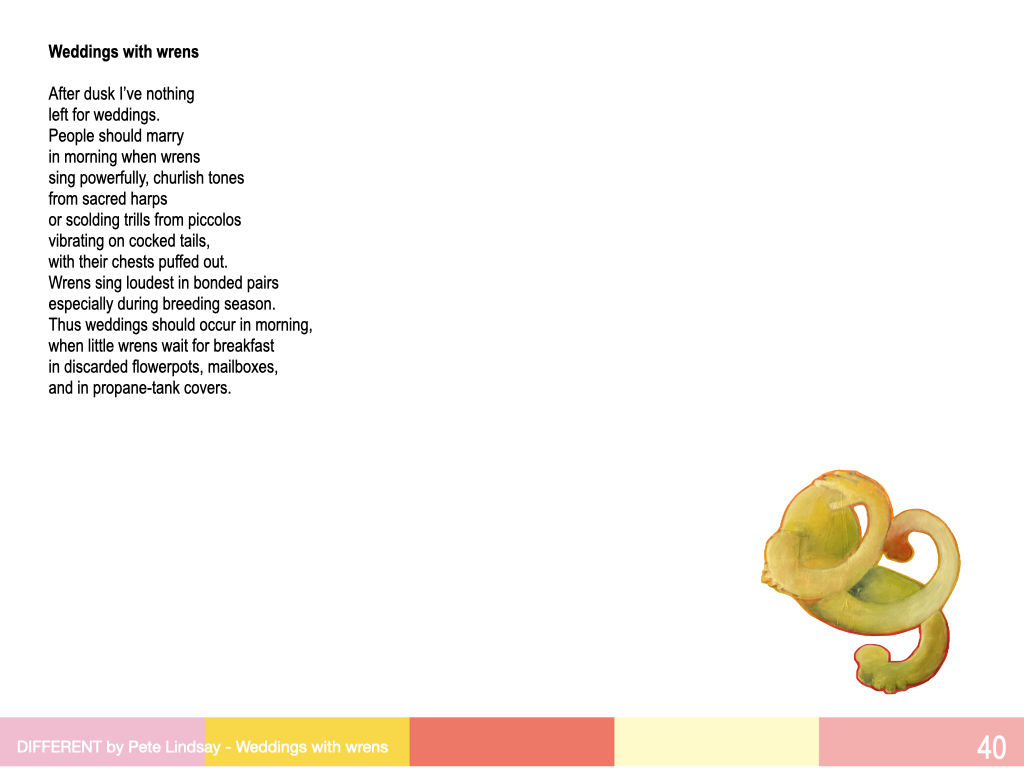 Weddings with wrens

After dusk I've nothing
left for weddings.
People should marry
in morning when wrens
sing powerfully, churlish tones
from sacred harps
or scolding trills from piccolos
vibrating on cocked tails,
with their chests puffed out.
Wrens sing loudest in bonded pairs
especially during breeding season.
Thus weddings should occur in morning,
when little wrens wait for breakfast
in discarded flowerpots, mailboxes,
and in propane-tank covers.

DIFFERENT by Pete Lindsay - Weddings with wrens

40